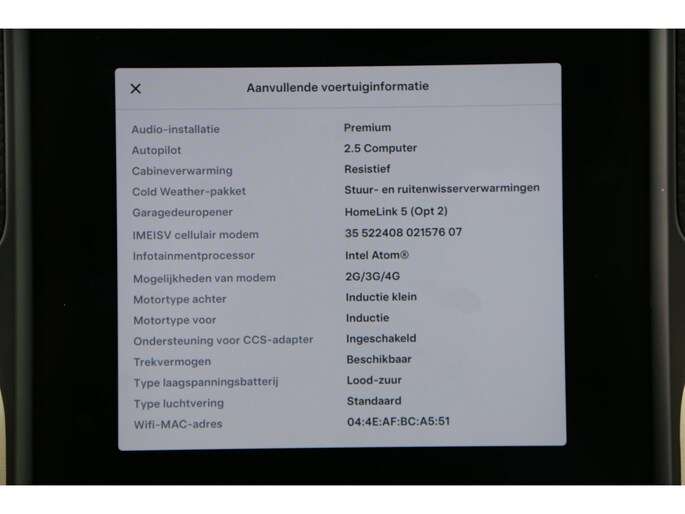 ✕

Aanvullende voertuiginformatie

Audio-installatie
Premium

Autopilot
2.5 Computer

Cabineverwarming
Resistief

Cold Weather-pakket
Stuur- en ruitenwisserverwarmingen

Garagedeuropener
HomeLink 5 (Opt 2)

IMEISV cellulair modem
35 522408 021576 07

Infotainmentprocessor
Intel Atom®

Mogelijkheden van modem
2G/3G/4G

Motortype achter
Inductie klein

Motortype voor
Inductie

Ondersteuning voor CCS-adapter
Ingeschakeld

Trekvermogen
Beschikbaar

Type laagspanningsbatterij
Lood-zuur

Type luchtvering
Standaard

Wifi-MAC-adres
04:4E:AF:BC:A5:51